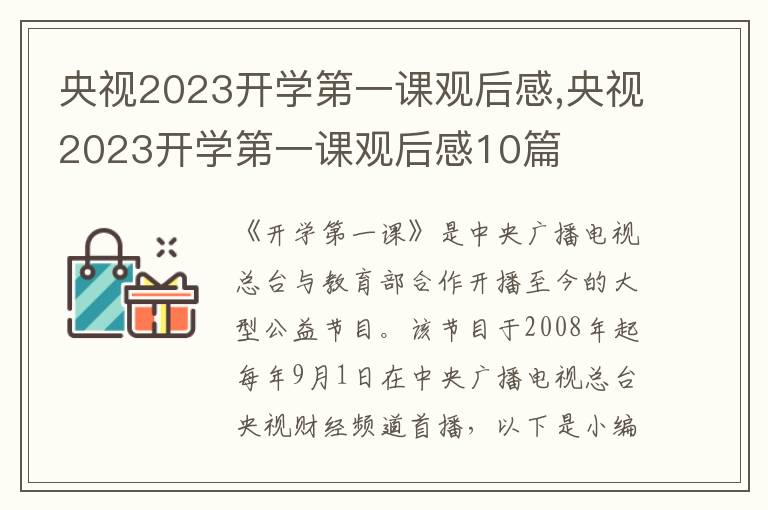 央视2023开学第一课观后感,央视2023开学第一课观后感10篇

《开学第一课》是中央广播电视总台与教育部合作开播至今的大型公益节目。该节目于2008年起每年9月1日在中央广播电视总台央视财经频道首播，以下是小编